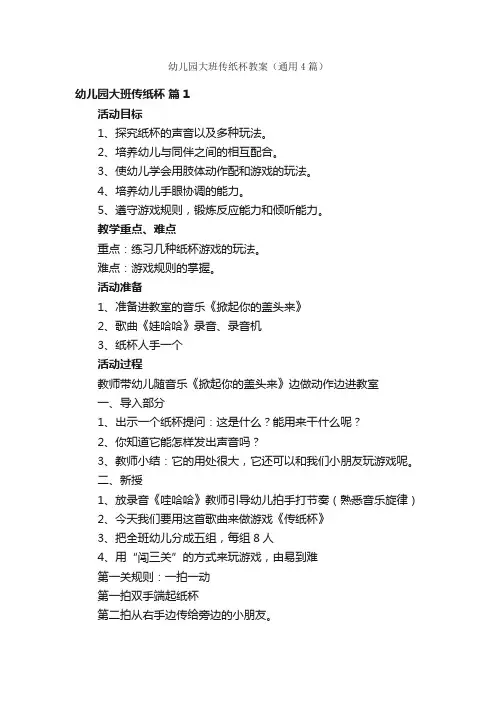 幼儿园大班传纸杯教案（通用4篇）

幼儿园大班传纸杯 篇1

活动目标

1、探究纸杯的声音以及多种玩法。

2、培养幼儿与同伴之间的相互配合。

3、使幼儿学会用肢体动作配和游戏的玩法。

4、培养幼儿手眼协调的能力。

5、遵守游戏规则，锻炼反应能力和倾听能力。

教学重点、难点

重点：练习几种纸杯游戏的玩法。

难点：游戏规则的掌握。

活动准备

1、准备进教室的音乐《掀起你的盖头来》

2、歌曲《娃哈哈》录音、录音机

3、纸杯人手一个

活动过程

教师带幼儿随音乐《掀起你的盖头来》边做动作边进教室

一、导入部分

1、出示一个纸杯提问：这是什么？能用来干什么呢？

2、你知道它能怎样发出声音吗？

3、教师小结：它的用处很大，它还可以和我们小朋友玩游戏呢。

二、新授

1、放录音《哇哈哈》教师引导幼儿拍手打节奏（熟悉音乐旋律）

2、今天我们要用这首歌曲来做游戏《传纸杯》

3、把全班幼儿分成五组，每组8人

4、用“闯三关”的方式来玩游戏，由易到难

第一关规则：一拍一动

第一拍双手端起纸杯

第二拍从右手边传给旁边的小朋友。